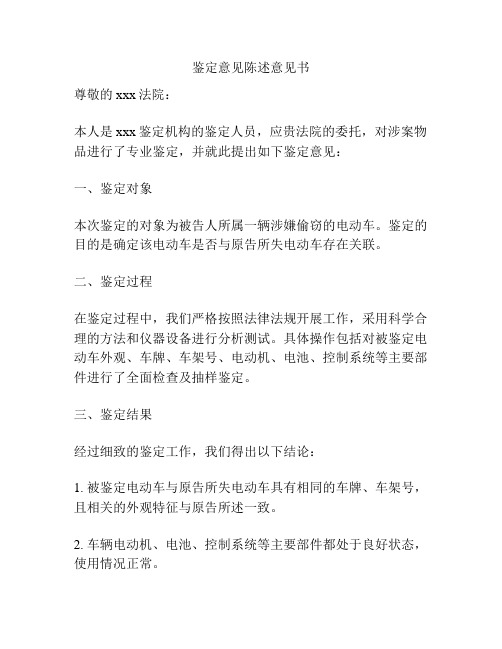 鉴定意见陈述意见书

尊敬的 xxx 法院：

本人是 xxx 鉴定机构的鉴定人员，应贵法院的委托，对涉案物品进行了专业鉴定，并就此提出如下鉴定意见：

一、鉴定对象

本次鉴定的对象为被告人所属一辆涉嫌偷窃的电动车。鉴定的目的是确定该电动车是否与原告所失电动车存在关联。

二、鉴定过程

在鉴定过程中，我们严格按照法律法规开展工作，采用科学合理的方法和仪器设备进行分析测试。具体操作包括对被鉴定电动车外观、车牌、车架号、电动机、电池、控制系统等主要部件进行了全面检查及抽样鉴定。

三、鉴定结果

经过细致的鉴定工作，我们得出以下结论：

1. 被鉴定电动车与原告所失电动车具有相同的车牌、车架号，且相关的外观特征与原告所述一致。

2. 车辆电动机、电池、控制系统等主要部件都处于良好状态，使用情况正常。